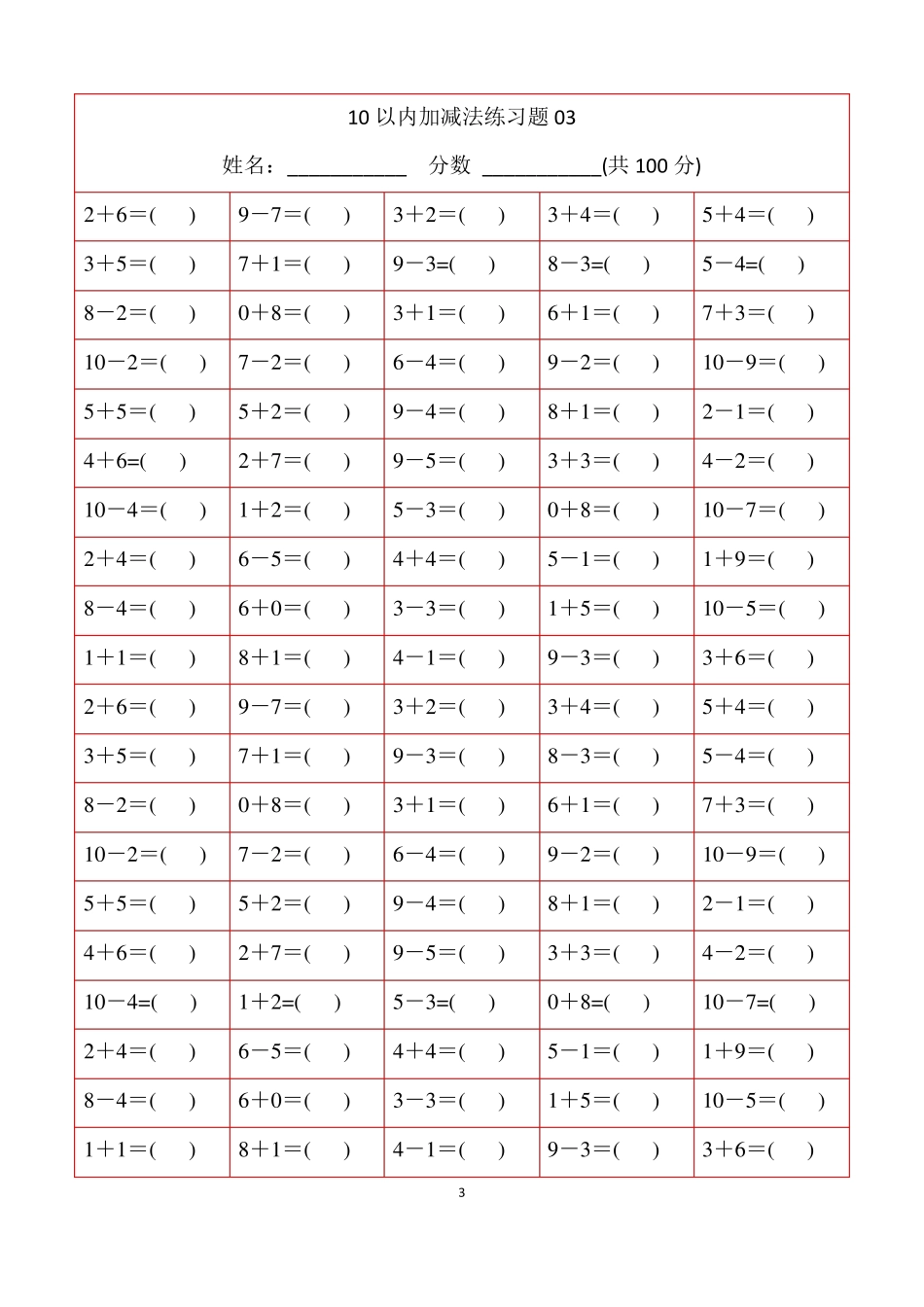 10以内加减法练习题03

姓名：____ 分数 ____(共100分)

| 2＋6＝(　) | 9－7＝(　) | 3＋2＝(　) | 3＋4＝(　) | 5＋4＝(　) |
|---|---|---|---|---|
| 3＋5＝(　) | 7＋1＝(　) | 9－3=(　) | 8－3=(　) | 5－4=(　) |
| 8－2＝(　) | 0＋8＝(　) | 3＋1＝(　) | 6＋1＝(　) | 7＋3＝(　) |
| 10－2＝(　) | 7－2＝(　) | 6－4＝(　) | 9－2＝(　) | 10－9＝(　) |
| 5＋5＝(　) | 5＋2＝(　) | 9－4＝(　) | 8＋1＝(　) | 2－1＝(　) |
| 4＋6=(　) | 2＋7＝(　) | 9－5＝(　) | 3＋3＝(　) | 4－2＝(　) |
| 10－4＝(　) | 1＋2＝(　) | 5－3＝(　) | 0＋8＝(　) | 10－7＝(　) |
| 2＋4＝(　) | 6－5＝(　) | 4＋4＝(　) | 5－1＝(　) | 1＋9＝(　) |
| 8－4＝(　) | 6＋0＝(　) | 3－3＝(　) | 1＋5＝(　) | 10－5＝(　) |
| 1＋1＝(　) | 8＋1＝(　) | 4－1＝(　) | 9－3＝(　) | 3＋6＝(　) |
| 2＋6＝(　) | 9－7＝(　) | 3＋2＝(　) | 3＋4＝(　) | 5＋4＝(　) |
| 3＋5＝(　) | 7＋1＝(　) | 9－3＝(　) | 8－3＝(　) | 5－4＝(　) |
| 8－2＝(　) | 0＋8＝(　) | 3＋1＝(　) | 6＋1＝(　) | 7＋3＝(　) |
| 10－2＝(　) | 7－2＝(　) | 6－4＝(　) | 9－2＝(　) | 10－9＝(　) |
| 5＋5＝(　) | 5＋2＝(　) | 9－4＝(　) | 8＋1＝(　) | 2－1＝(　) |
| 4＋6＝(　) | 2＋7＝(　) | 9－5＝(　) | 3＋3＝(　) | 4－2＝(　) |
| 10－4=(　) | 1＋2=(　) | 5－3=(　) | 0＋8=(　) | 10－7=(　) |
| 2＋4＝(　) | 6－5＝(　) | 4＋4＝(　) | 5－1＝(　) | 1＋9＝(　) |
| 8－4＝(　) | 6＋0＝(　) | 3－3＝(　) | 1＋5＝(　) | 10－5＝(　) |
| 1＋1＝(　) | 8＋1＝(　) | 4－1＝(　) | 9－3＝(　) | 3＋6＝(　) |

3